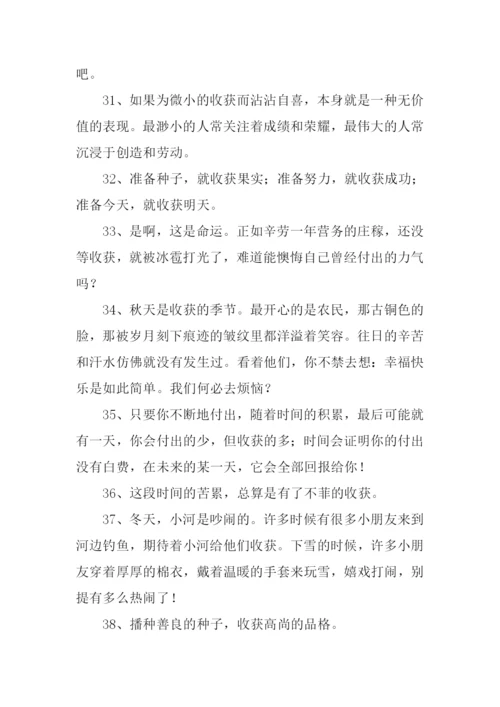 吧。

31、如果为微小的收获而沾沾自喜，本身就是一种无价值的表现。最渺小的人常关注着成绩和荣耀，最伟大的人常沉浸于创造和劳动。

32、准备种子，就收获果实；准备努力，就收获成功；准备今天，就收获明天。

33、是啊，这是命运。正如辛劳一年营务的庄稼，还没等收获，就被冰雹打光了，难道能懊悔自己曾经付出的力气吗？

34、秋天是收获的季节。最开心的是农民，那古铜色的脸，那被岁月刻下痕迹的皱纹里都洋溢着笑容。往日的辛苦和汗水仿佛就没有发生过。看着他们，你不禁去想：幸福快乐是如此简单。我们何必去烦恼？

35、只要你不断地付出，随着时间的积累，最后可能就有一天，你会付出的少，但收获的多；时间会证明你的付出没有白费，在未来的某一天，它会全部回报给你！

36、这段时间的苦累，总算是有了不菲的收获。

37、冬天，小河是吵闹的。许多时候有很多小朋友来到河边钓鱼，期待着小河给他们收获。下雪的时候，许多小朋友穿着厚厚的棉衣，戴着温暖的手套来玩雪，嬉戏打闹，别提有多么热闹了！

38、播种善良的种子，收获高尚的品格。